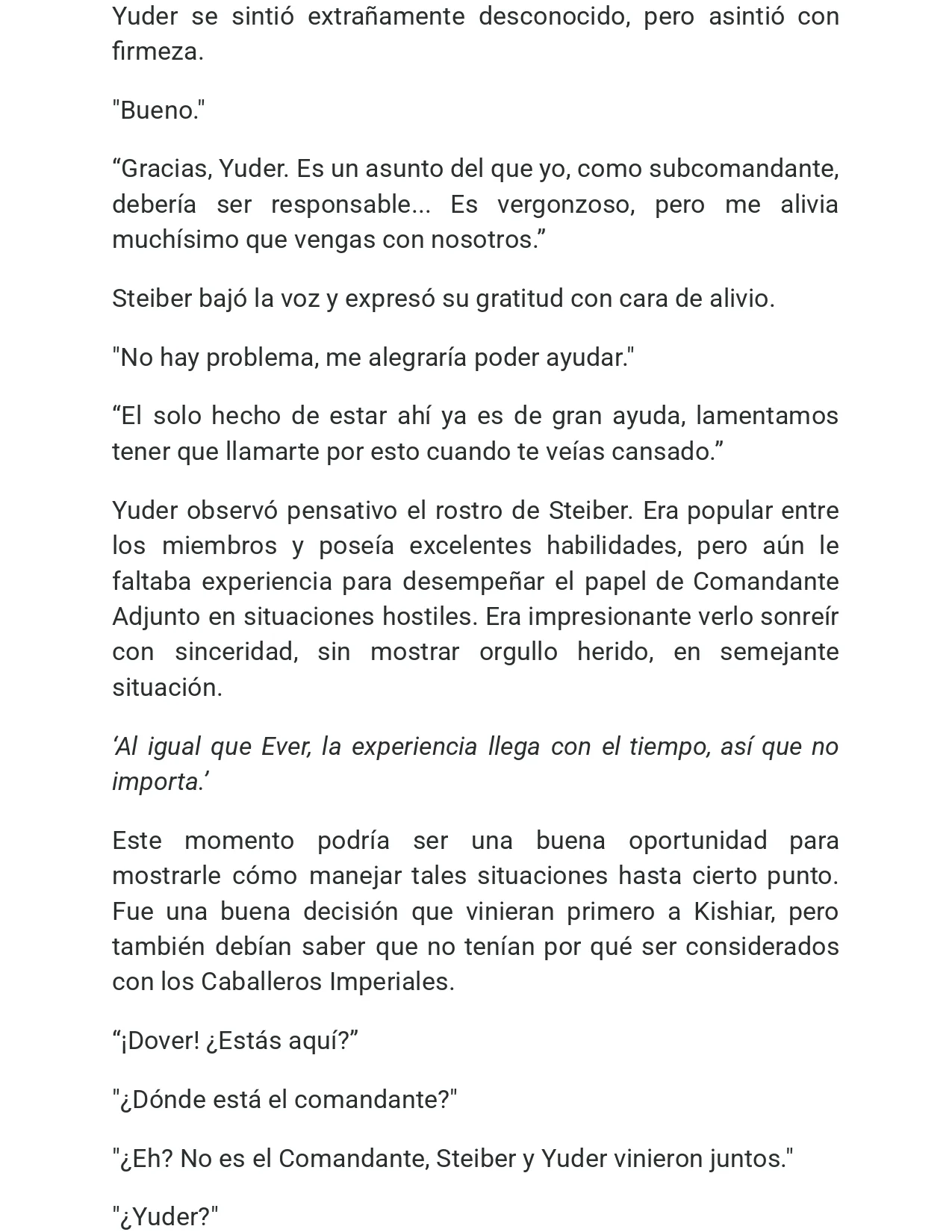 Yuder se sintió extrañamente desconocido, pero asintió con firmeza.

"Bueno."

"Gracias, Yuder. Es un asunto del que yo, como subcomandante, debería ser responsable... Es vergonzoso, pero me alivia muchísimo que vengas con nosotros."

Steiber bajó la voz y expresó su gratitud con cara de alivio.

"No hay problema, me alegraría poder ayudar."

"El solo hecho de estar ahí ya es de gran ayuda, lamentamos tener que llamarte por esto cuando te veías cansado."

Yuder observó pensativo el rostro de Steiber. Era popular entre los miembros y poseía excelentes habilidades, pero aún le faltaba experiencia para desempeñar el papel de Comandante Adjunto en situaciones hostiles. Era impresionante verlo sonreír con sinceridad, sin mostrar orgullo herido, en semejante situación.

'Al igual que Ever, la experiencia llega con el tiempo, así que no importa.'

Este momento podría ser una buena oportunidad para mostrarle cómo manejar tales situaciones hasta cierto punto. Fue una buena decisión que vinieran primero a Kishiar, pero también debían saber que no tenían por qué ser considerados con los Caballeros Imperiales.

"¡Dover! ¿Estás aquí?"

"¿Dónde está el comandante?"

"¿Eh? No es el Comandante, Steiber y Yuder vinieron juntos."

"¿Yuder?"